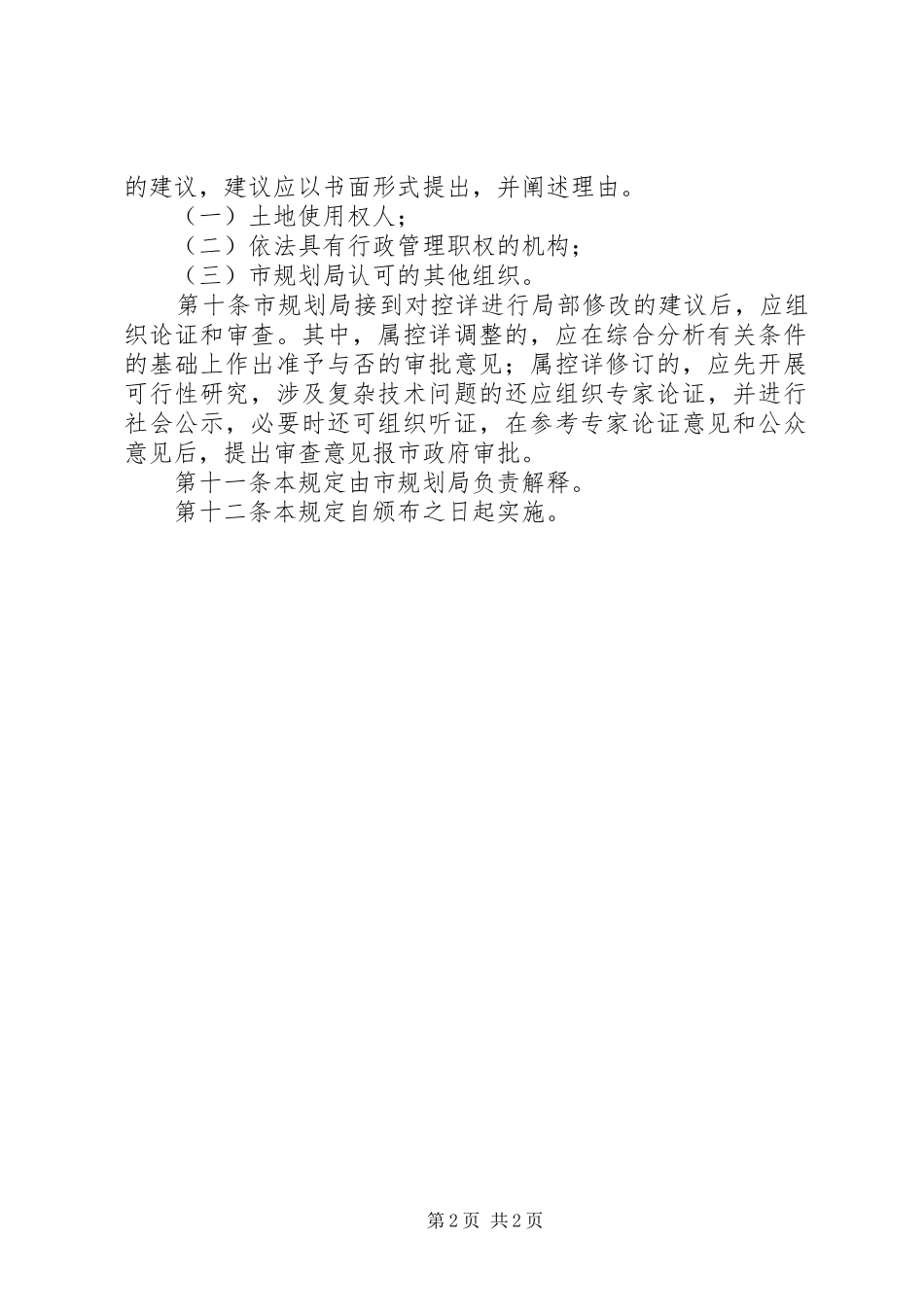 的建议，建议应以书面形式提出，并阐述理由。

（一）土地使用权人；

（二）依法具有行政管理职权的机构；

（三）市规划局认可的其他组织。

第十条市规划局接到对控详进行局部修改的建议后，应组织论证和审查。其中，属控详调整的，应在综合分析有关条件的基础上作出准予与否的审批意见；属控详修订的，应先开展可行性研究，涉及复杂技术问题的还应组织专家论证，并进行社会公示，必要时还可组织听证，在参考专家论证意见和公众意见后，提出审查意见报市政府审批。

第十一条本规定由市规划局负责解释。

第十二条本规定自颁布之日起实施。

第2页 共2页